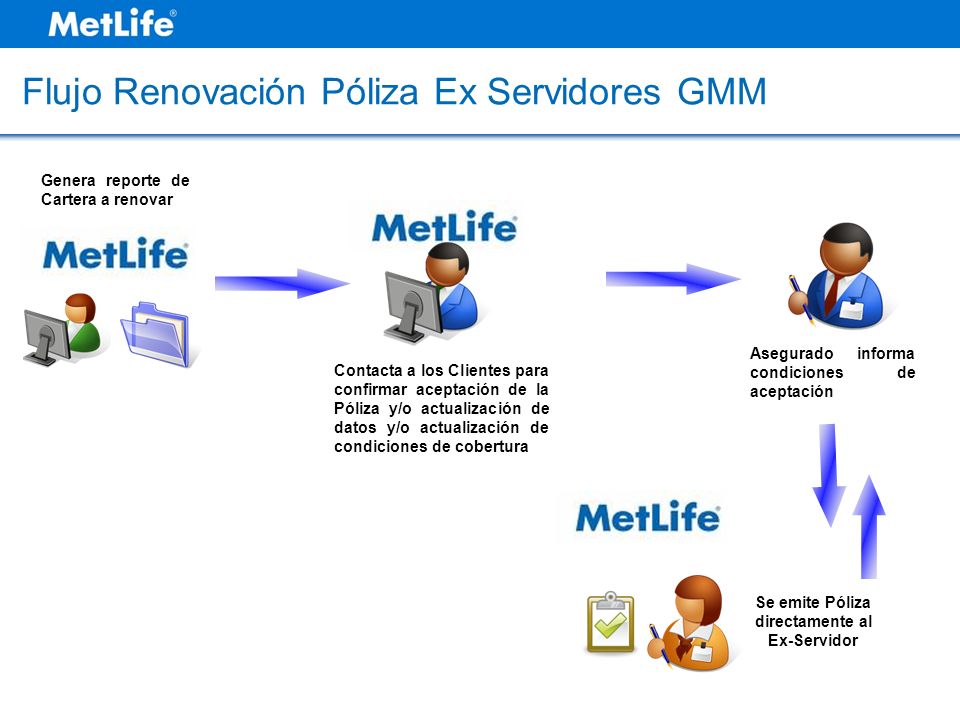 MetLife®

Flujo Renovación Póliza Ex Servidores GMM

Genera reporte de Cartera a renovar

MetLife

MetLife

Contacta a los Clientes para confirmar aceptación de la Póliza y/o actualización de datos y/o actualización de condiciones de cobertura

Asegurado informa condiciones de aceptación

MetLife

Se emite Póliza directamente al Ex-Servidor